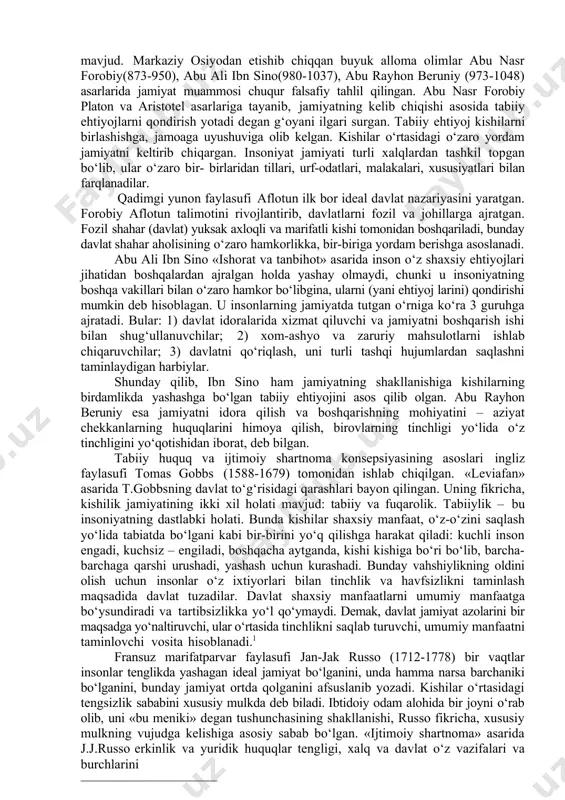 mavjud. Markaziy Osiyodan etishib chiqqan buyuk alloma olimlar Abu Nasr Forobiy(873-950), Abu Ali Ibn Sino(980-1037), Abu Rayhon Beruniy (973-1048) asarlarida jamiyat muammosi chuqur falsafiy tahlil qilingan. Abu Nasr Forobiy Platon va Aristotel asarlariga tayanib, jamiyatning kelib chiqishi asosida tabiiy ehtiyojlarni qondirish yotadi degan g‘oyani ilgari surgan. Tabiiy ehtiyoj kishilarni birlashishga, jamoaga uyushuviga olib kelgan. Kishilar o‘rtasidagi o‘zaro yordam jamiyatni keltirib chiqargan. Insoniyat jamiyati turli xalqlardan tashkil topgan bo‘lib, ular o‘zaro bir- birlaridan tillari, urf-odatlari, malakalari, xususiyatlari bilan farqlanadilar.

Qadimgi yunon faylasufi Aflotun ilk bor ideal davlat nazariyasini yaratgan. Forobiy Aflotun talimotini rivojlantirib, davlatlarni fozil va johillarga ajratgan. Fozil shahar (davlat) yuksak axloqli va marifatli kishi tomonidan boshqariladi, bunday davlat shahar aholisining o‘zaro hamkorlikka, bir-biriga yordam berishga asoslanadi.

Abu Ali Ibn Sino «Ishorat va tanbihot» asarida inson o‘z shaxsiy ehtiyojlari jihatidan boshqalardan ajralgan holda yashay olmaydi, chunki u insoniyatning boshqa vakillari bilan o‘zaro hamkor bo‘libgina, ularni (yani ehtiyoj larini) qondirishi mumkin deb hisoblagan. U insonlarning jamiyatda tutgan o‘rniga ko‘ra 3 guruhga ajratadi. Bular: 1) davlat idoralarida xizmat qiluvchi va jamiyatni boshqarish ishi bilan shug‘ullanuvchilar; 2) xom-ashyo va zaruriy mahsulotlarni ishlab chiqaruvchilar; 3) davlatni qo‘riqlash, uni turli tashqi hujumlardan saqlashni taminlaydigan harbiylar.

Shunday qilib, Ibn Sino ham jamiyatning shakllanishiga kishilarning birdamlikda yashashga bo‘lgan tabiiy ehtiyojini asos qilib olgan. Abu Rayhon Beruniy esa jamiyatni idora qilish va boshqarishning mohiyatini – aziyat chekkanlarning huquqlarini himoya qilish, birovlarning tinchligi yo‘lida o‘z tinchligini yo‘qotishidan iborat, deb bilgan.

Tabiiy huquq va ijtimoiy shartnoma konsepsiyasining asoslari ingliz faylasufi Tomas Gobbs (1588-1679) tomonidan ishlab chiqilgan. «Leviafan» asarida T.Gobbsning davlat to‘g‘risidagi qarashlari bayon qilingan. Uning fikricha, kishilik jamiyatining ikki xil holati mavjud: tabiiy va fuqarolik. Tabiiylik – bu insoniyatning dastlabki holati. Bunda kishilar shaxsiy manfaat, o‘z-o‘zini saqlash yo‘lida tabiatda bo‘lgani kabi bir-birini yo‘q qilishga harakat qiladi: kuchli inson engadi, kuchsiz – engiladi, boshqacha aytganda, kishi kishiga bo‘ri bo‘lib, barcha-barchaga qarshi urushadi, yashash uchun kurashadi. Bunday vahshiylikning oldini olish uchun insonlar o‘z ixtiyorlari bilan tinchlik va havfsizlikni taminlash maqsadida davlat tuzadilar. Davlat shaxsiy manfaatlarni umumiy manfaatga bo‘ysundiradi va tartibsizlikka yo‘l qo‘ymaydi. Demak, davlat jamiyat azolarini bir maqsadga yo‘naltiruvchi, ular o‘rtasida tinchlikni saqlab turuvchi, umumiy manfaatni taminlovchi vosita hisoblanadi.$^1$

Fransuz marifatparvar faylasufi Jan-Jak Russo (1712-1778) bir vaqtlar insonlar tenglikda yashagan ideal jamiyat bo‘lganini, unda hamma narsa barchaniki bo‘lganini, bunday jamiyat ortda qolganini afsuslanib yozadi. Kishilar o‘rtasidagi tengsizlik sababini xususiy mulkda deb biladi. Ibtidoiy odam alohida bir joyni o‘rab olib, uni «bu meniki» degan tushunchasining shakllanishi, Russo fikricha, xususiy mulkning vujudga kelishiga asosiy sabab bo‘lgan. «Ijtimoiy shartnoma» asarida J.J.Russo erkinlik va yuridik huquqlar tengligi, xalq va davlat o‘z vazifalari va burchlarini